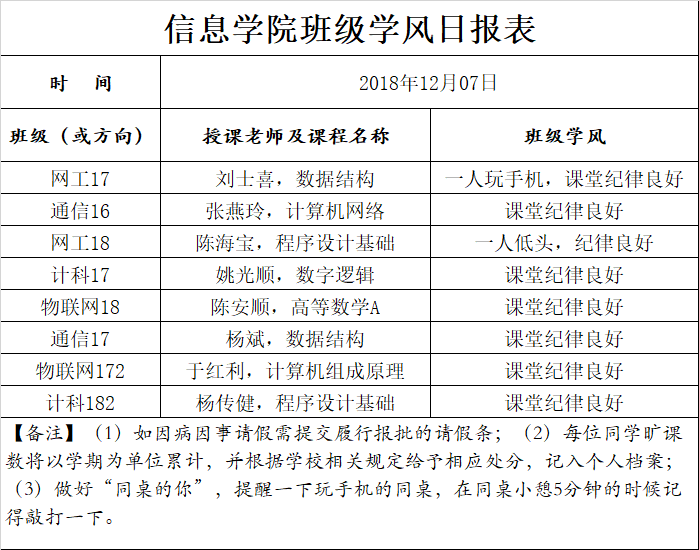 信息学院班级学风日报表

| 时　间 | 2018年12月07日 | |
|---|---|---|
| 班级（或方向） | 授课老师及课程名称 | 班级学风 |
| 网工17 | 刘士喜，数据结构 | 一人玩手机，课堂纪律良好 |
| 通信16 | 张燕玲，计算机网络 | 课堂纪律良好 |
| 网工18 | 陈海宝，程序设计基础 | 一人低头，纪律良好 |
| 计科17 | 姚光顺，数字逻辑 | 课堂纪律良好 |
| 物联网18 | 陈安顺，高等数学A | 课堂纪律良好 |
| 通信17 | 杨斌，数据结构 | 课堂纪律良好 |
| 物联网172 | 于红利，计算机组成原理 | 课堂纪律良好 |
| 计科182 | 杨传健，程序设计基础 | 课堂纪律良好 |

【备注】（1）如因病因事请假需提交履行报批的请假条；（2）每位同学旷课数将以学期为单位累计，并根据学校相关规定给予相应处分，记入个人档案；（3）做好“同桌的你”，提醒一下玩手机的同桌，在同桌小憩5分钟的时候记得敲打一下。